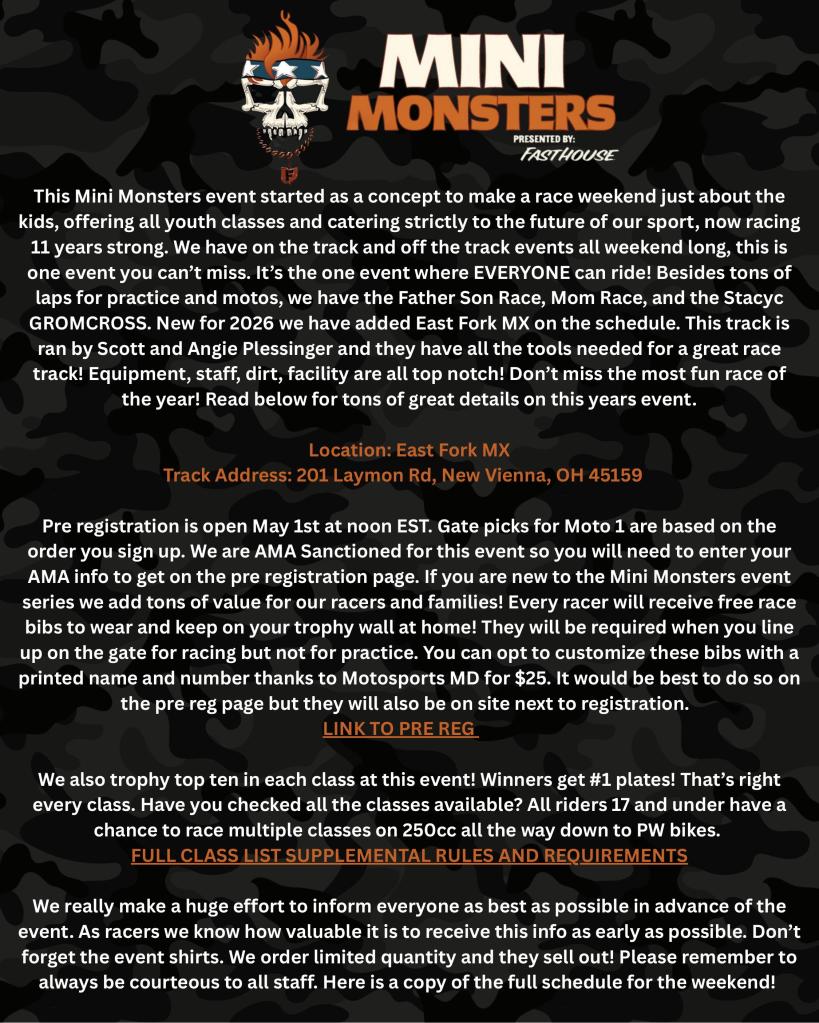 MINI MONSTERS
PRESENTED BY:
FASTHOUSE

This Mini Monsters event started as a concept to make a race weekend just about the kids, offering all youth classes and catering strictly to the future of our sport, now racing 11 years strong. We have on the track and off the track events all weekend long, this is one event you can't miss. It's the one event where EVERYONE can ride! Besides tons of laps for practice and motos, we have the Father Son Race, Mom Race, and the Stacyc GROMCROSS. New for 2026 we have added East Fork MX on the schedule. This track is ran by Scott and Angie Plessinger and they have all the tools needed for a great race track! Equipment, staff, dirt, facility are all top notch! Don't miss the most fun race of the year! Read below for tons of great details on this years event.

Location: East Fork MX
Track Address: 201 Laymon Rd, New Vienna, OH 45159

Pre registration is open May 1st at noon EST. Gate picks for Moto 1 are based on the order you sign up. We are AMA Sanctioned for this event so you will need to enter your AMA info to get on the pre registration page. If you are new to the Mini Monsters event series we add tons of value for our racers and families! Every racer will receive free race bibs to wear and keep on your trophy wall at home! They will be required when you line up on the gate for racing but not for practice. You can opt to customize these bibs with a printed name and number thanks to Motosports MD for $25. It would be best to do so on the pre reg page but they will also be on site next to registration.
LINK TO PRE REG

We also trophy top ten in each class at this event! Winners get #1 plates! That's right every class. Have you checked all the classes available? All riders 17 and under have a chance to race multiple classes on 250cc all the way down to PW bikes.
FULL CLASS LIST SUPPLEMENTAL RULES AND REQUIREMENTS

We really make a huge effort to inform everyone as best as possible in advance of the event. As racers we know how valuable it is to receive this info as early as possible. Don't forget the event shirts. We order limited quantity and they sell out! Please remember to always be courteous to all staff. Here is a copy of the full schedule for the weekend!